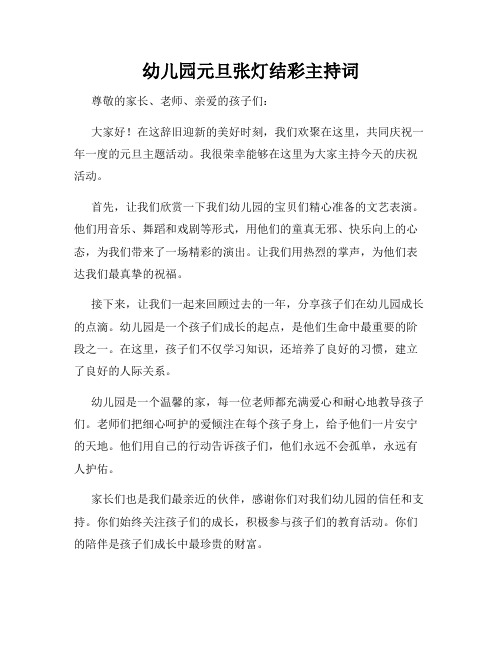 幼儿园元旦张灯结彩主持词

尊敬的家长、老师、亲爱的孩子们:

大家好！在这辞旧迎新的美好时刻，我们欢聚在这里，共同庆祝一年一度的元旦主题活动。我很荣幸能够在这里为大家主持今天的庆祝活动。

首先，让我们欣赏一下我们幼儿园的宝贝们精心准备的文艺表演。他们用音乐、舞蹈和戏剧等形式，用他们的童真无邪、快乐向上的心态，为我们带来了一场精彩的演出。让我们用热烈的掌声，为他们表达我们最真挚的祝福。

接下来，让我们一起来回顾过去的一年，分享孩子们在幼儿园成长的点滴。幼儿园是一个孩子们成长的起点，是他们生命中最重要的阶段之一。在这里，孩子们不仅学习知识，还培养了良好的习惯，建立了良好的人际关系。

幼儿园是一个温馨的家，每一位老师都充满爱心和耐心地教导孩子们。老师们把细心呵护的爱倾注在每个孩子身上，给予他们一片安宁的天地。他们用自己的行动告诉孩子们，他们永远不会孤单，永远有人护佑。

家长们也是我们最亲近的伙伴，感谢你们对我们幼儿园的信任和支持。你们始终关注孩子们的成长，积极参与孩子们的教育活动。你们的陪伴是孩子们成长中最珍贵的财富。